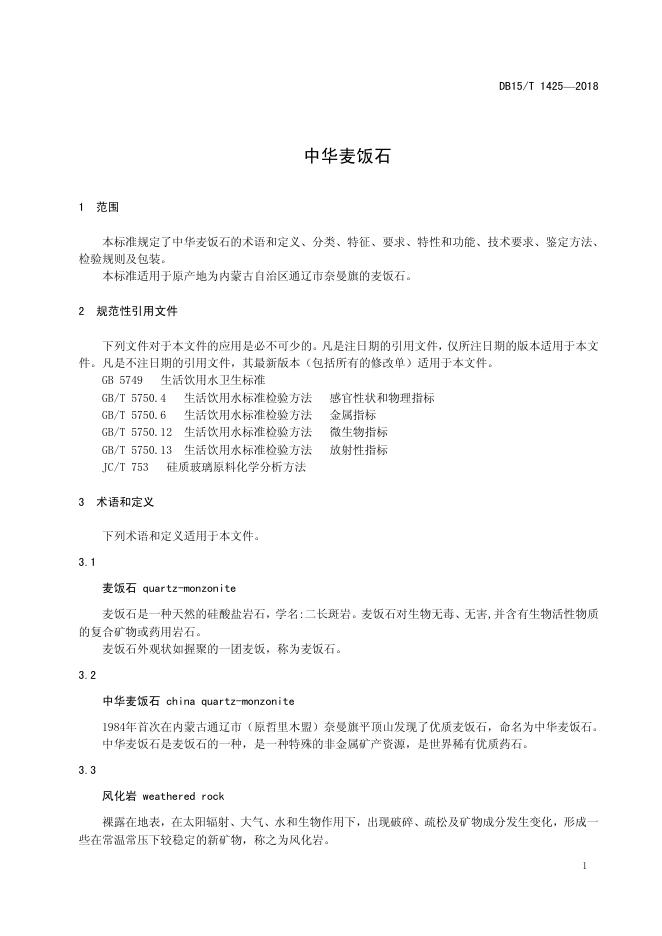 DB15/T 1425—2018

中华麦饭石

1 范围

本标准规定了中华麦饭石的术语和定义、分类、特征、要求、特性和功能、技术要求、鉴定方法、检验规则及包装。

本标准适用于原产地为内蒙古自治区通辽市奈曼旗的麦饭石。

2 规范性引用文件

下列文件对于本文件的应用是必不可少的。凡是注日期的引用文件，仅所注日期的版本适用于本文件。凡是不注日期的引用文件，其最新版本（包括所有的修改单）适用于本文件。

GB 5749 生活饮用水卫生标准

GB/T 5750.4 生活饮用水标准检验方法 感官性状和物理指标

GB/T 5750.6 生活饮用水标准检验方法 金属指标

GB/T 5750.12 生活饮用水标准检验方法 微生物指标

GB/T 5750.13 生活饮用水标准检验方法 放射性指标

JC/T 753 硅质玻璃原料化学分析方法

3 术语和定义

下列术语和定义适用于本文件。

3.1

麦饭石 quartz-monzonite

麦饭石是一种天然的硅酸盐岩石，学名:二长斑岩。麦饭石对生物无毒、无害,并含有生物活性物质的复合矿物或药用岩石。

麦饭石外观状如握聚的一团麦饭，称为麦饭石。

3.2

中华麦饭石 china quartz-monzonite

1984年首次在内蒙古通辽市（原哲里木盟）奈曼旗平顶山发现了优质麦饭石，命名为中华麦饭石。中华麦饭石是麦饭石的一种，是一种特殊的非金属矿产资源，是世界稀有优质药石。

3.3

风化岩 weathered rock

裸露在地表，在太阳辐射、大气、水和生物作用下，出现破碎、疏松及矿物成分发生变化，形成一些在常温常压下较稳定的新矿物，称之为风化岩。

1